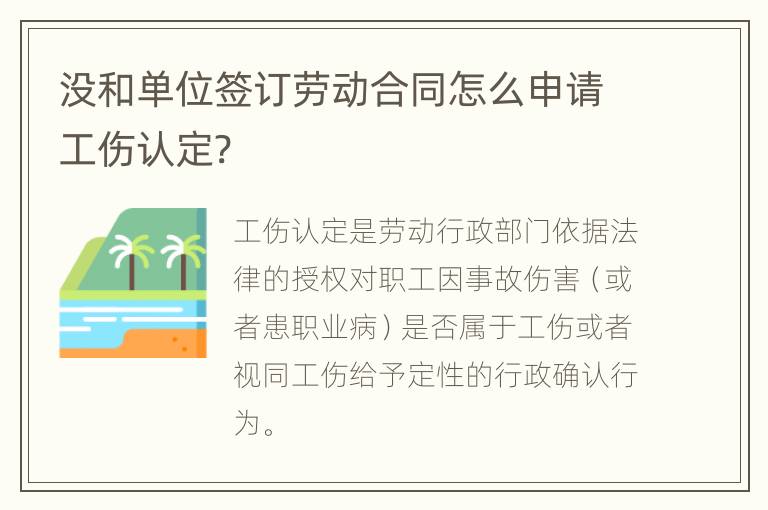 没和单位签订劳动合同怎么申请工伤认定?

工伤认定是劳动行政部门依据法律的授权对职工因事故伤害（或者患职业病）是否属于工伤或者视同工伤给予定性的行政确认行为。